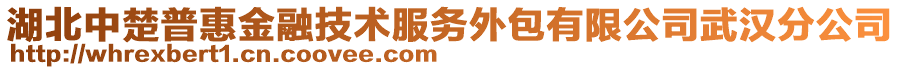 湖北中楚普惠金融技术服务外包有限公司武汉分公司
http://whrexbert1.cn.coovee.com